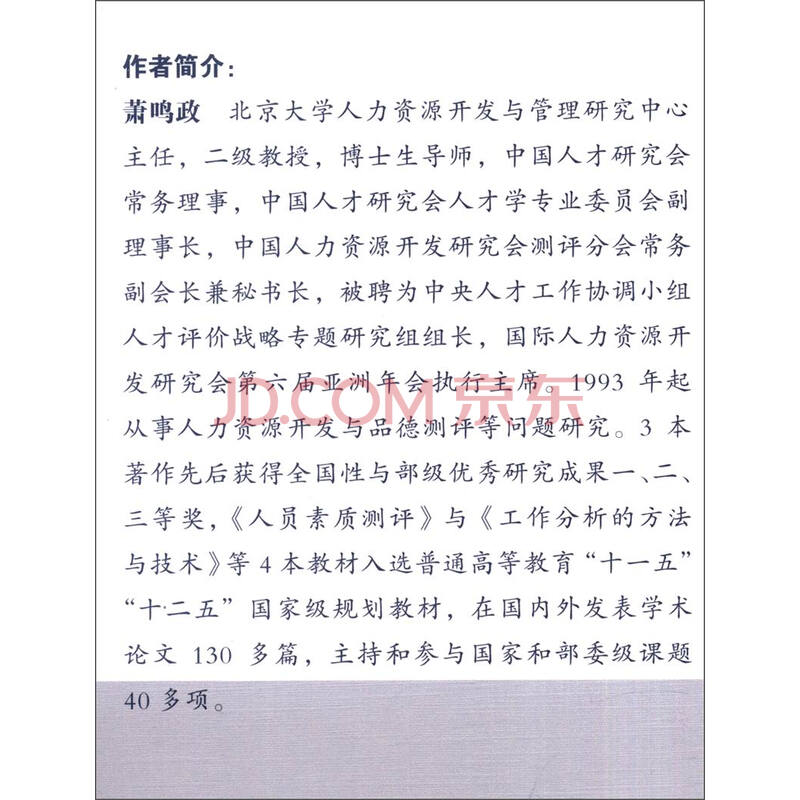 作者简介：

萧鸣政　北京大学人力资源开发与管理研究中心主任，二级教授，博士生导师，中国人才研究会常务理事，中国人才研究会人才学专业委员会副理事长，中国人力资源开发研究会测评分会常务副会长兼秘书长，被聘为中央人才工作协调小组人才评价战略专题研究组组长，国际人力资源开发研究会第六届亚洲年会执行主席。1993 年起从事人力资源开发与品德测评等问题研究。3 本著作先后获得全国性与部级优秀研究成果一、二、三等奖，《人员素质测评》与《工作分析的方法与技术》等 4 本教材入选普通高等教育“十一五”“十二五”国家级规划教材，在国内外发表学术论文 130 多篇，主持和参与国家和部委级课题 40 多项。

JD.COM 京东